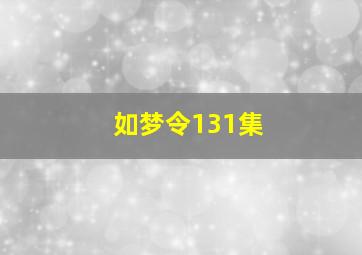 如梦令131集